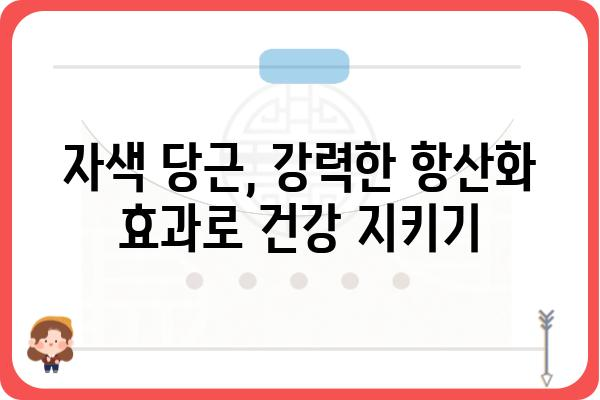 자색 당근, 강력한 항산화 효과로 건강 지키기